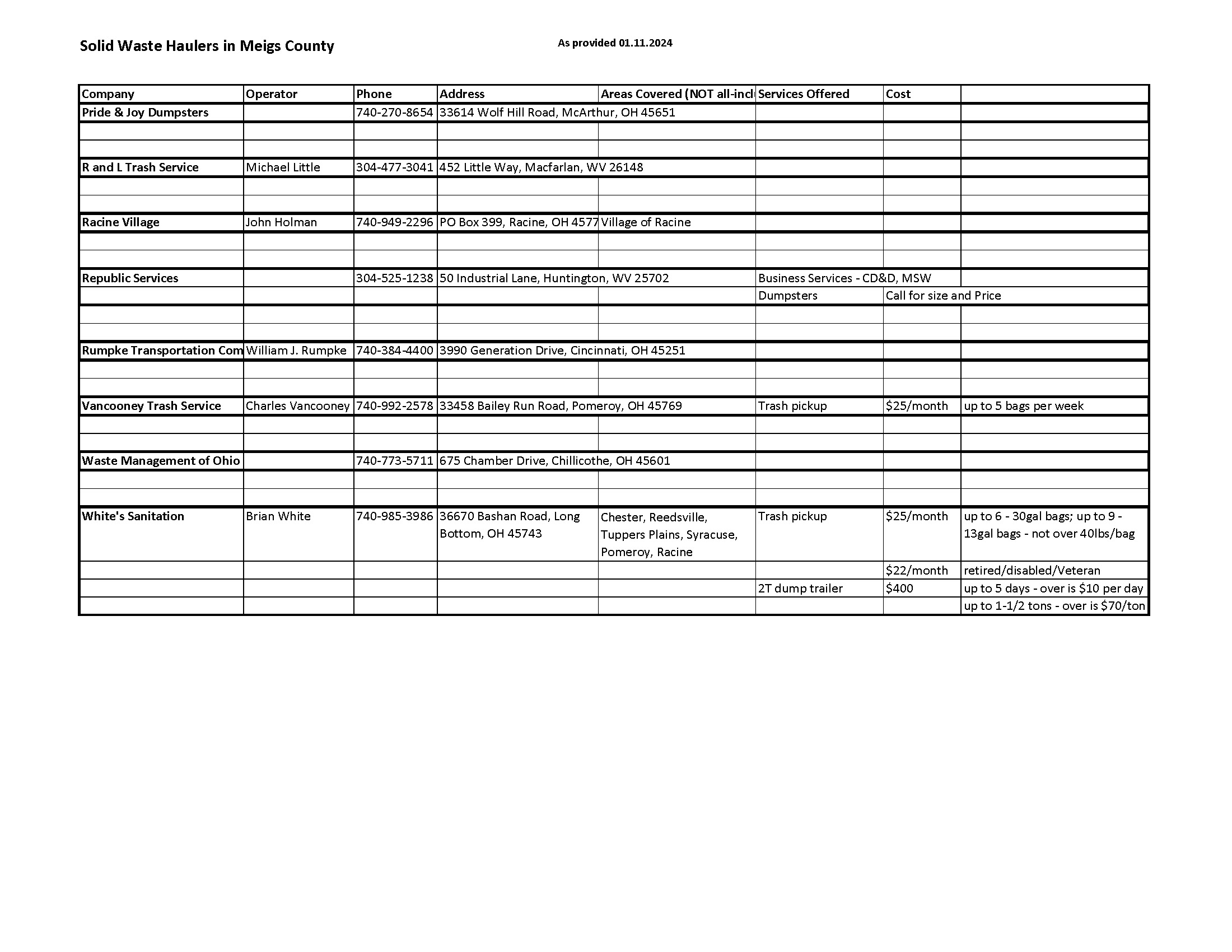 Solid Waste Haulers in Meigs County

As provided 01.11.2024

| Company | Operator | Phone | Address | Areas Covered (NOT all-incl | Services Offered | Cost | |
|---|---|---|---|---|---|---|---|
| Pride & Joy Dumpsters | | 740-270-8654 | 33614 Wolf Hill Road, McArthur, OH 45651 | | | | |
| | | | | | | | |
| | | | | | | | |
| R and L Trash Service | Michael Little | 304-477-3041 | 452 Little Way, Macfarlan, WV 26148 | | | | |
| | | | | | | | |
| | | | | | | | |
| Racine Village | John Holman | 740-949-2296 | PO Box 399, Racine, OH 4577 | Village of Racine | | | |
| | | | | | | | |
| | | | | | | | |
| Republic Services | | 304-525-1238 | 50 Industrial Lane, Huntington, WV 25702 | | Business Services - CD&D, MSW | | |
| | | | | | Dumpsters | Call for size and Price | |
| | | | | | | | |
| | | | | | | | |
| Rumpke Transportation Com | William J. Rumpke | 740-384-4400 | 3990 Generation Drive, Cincinnati, OH 45251 | | | | |
| | | | | | | | |
| | | | | | | | |
| Vancooney Trash Service | Charles Vancooney | 740-992-2578 | 33458 Bailey Run Road, Pomeroy, OH 45769 | | Trash pickup | $25/month | up to 5 bags per week |
| | | | | | | | |
| | | | | | | | |
| Waste Management of Ohio | | 740-773-5711 | 675 Chamber Drive, Chillicothe, OH 45601 | | | | |
| | | | | | | | |
| | | | | | | | |
| White's Sanitation | Brian White | 740-985-3986 | 36670 Bashan Road, Long Bottom, OH 45743 | Chester, Reedsville, Tuppers Plains, Syracuse, Pomeroy, Racine | Trash pickup | $25/month | up to 6 - 30gal bags; up to 9 - 13gal bags - not over 40lbs/bag |
| | | | | | | $22/month | retired/disabled/Veteran |
| | | | | | 2T dump trailer | $400 | up to 5 days - over is $10 per day |
| | | | | | | | up to 1-1/2 tons - over is $70/ton |